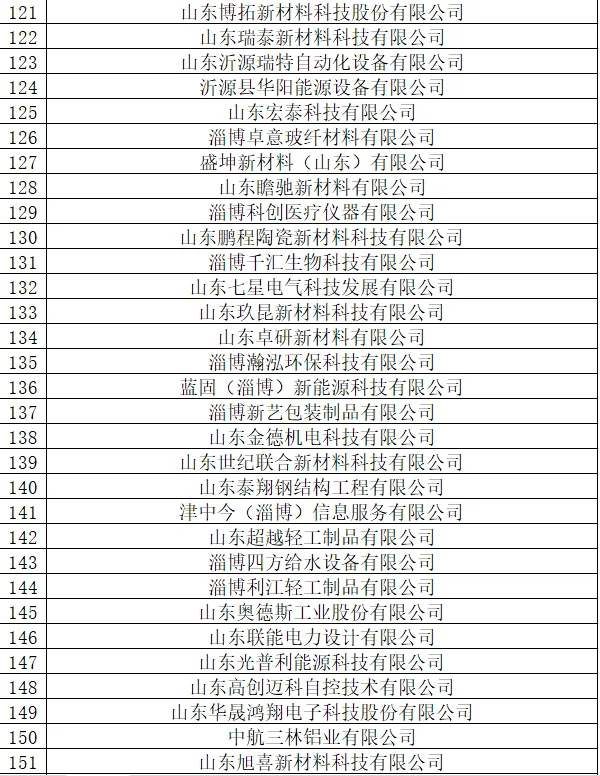 | 121 | 山东博拓新材料科技股份有限公司 |
|---|---|
| 122 | 山东瑞泰新材料科技有限公司 |
| 123 | 山东沂源瑞特自动化设备有限公司 |
| 124 | 沂源县华阳能源设备有限公司 |
| 125 | 山东宏泰科技有限公司 |
| 126 | 淄博卓意玻纤材料有限公司 |
| 127 | 盛坤新材料（山东）有限公司 |
| 128 | 山东瞻驰新材料有限公司 |
| 129 | 淄博科创医疗仪器有限公司 |
| 130 | 山东鹏程陶瓷新材料科技有限公司 |
| 131 | 淄博千汇生物科技有限公司 |
| 132 | 山东七星电气科技发展有限公司 |
| 133 | 山东玖昆新材料科技有限公司 |
| 134 | 山东卓研新材料有限公司 |
| 135 | 淄博瀚泓环保科技有限公司 |
| 136 | 蓝固（淄博）新能源科技有限公司 |
| 137 | 淄博新艺包装制品有限公司 |
| 138 | 山东金德机电科技有限公司 |
| 139 | 山东世纪联合新材料科技有限公司 |
| 140 | 山东泰翔钢结构工程有限公司 |
| 141 | 津中今（淄博）信息服务有限公司 |
| 142 | 山东超越轻工制品有限公司 |
| 143 | 淄博四方给水设备有限公司 |
| 144 | 淄博利江轻工制品有限公司 |
| 145 | 山东奥德斯工业股份有限公司 |
| 146 | 山东联能电力设计有限公司 |
| 147 | 山东光普利能源科技有限公司 |
| 148 | 山东高创迈科自控技术有限公司 |
| 149 | 山东华晟鸿翔电子科技股份有限公司 |
| 150 | 中航三林铝业有限公司 |
| 151 | 山东旭喜新材料科技有限公司 |